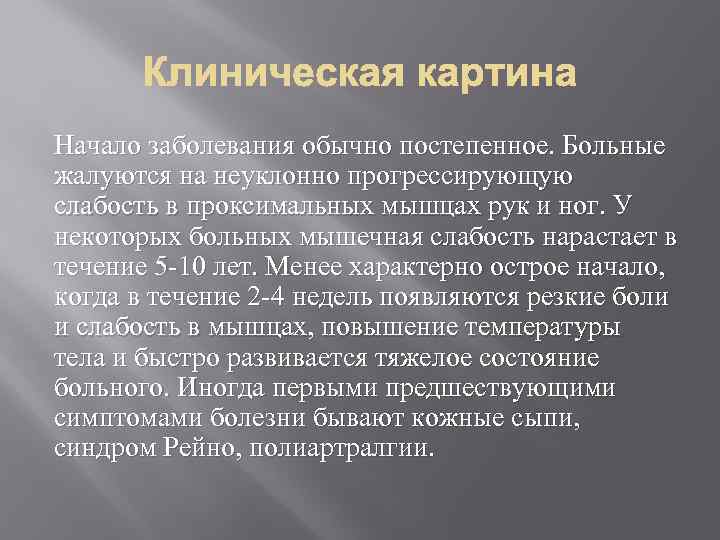 Клиническая картина

Начало заболевания обычно постепенное. Больные жалуются на неуклонно прогрессирующую слабость в проксимальных мышцах рук и ног. У некоторых больных мышечная слабость нарастает в течение 5-10 лет. Менее характерно острое начало, когда в течение 2-4 недель появляются резкие боли и слабость в мышцах, повышение температуры тела и быстро развивается тяжелое состояние больного. Иногда первыми предшествующими симптомами болезни бывают кожные сыпи, синдром Рейно, полиартралгии.